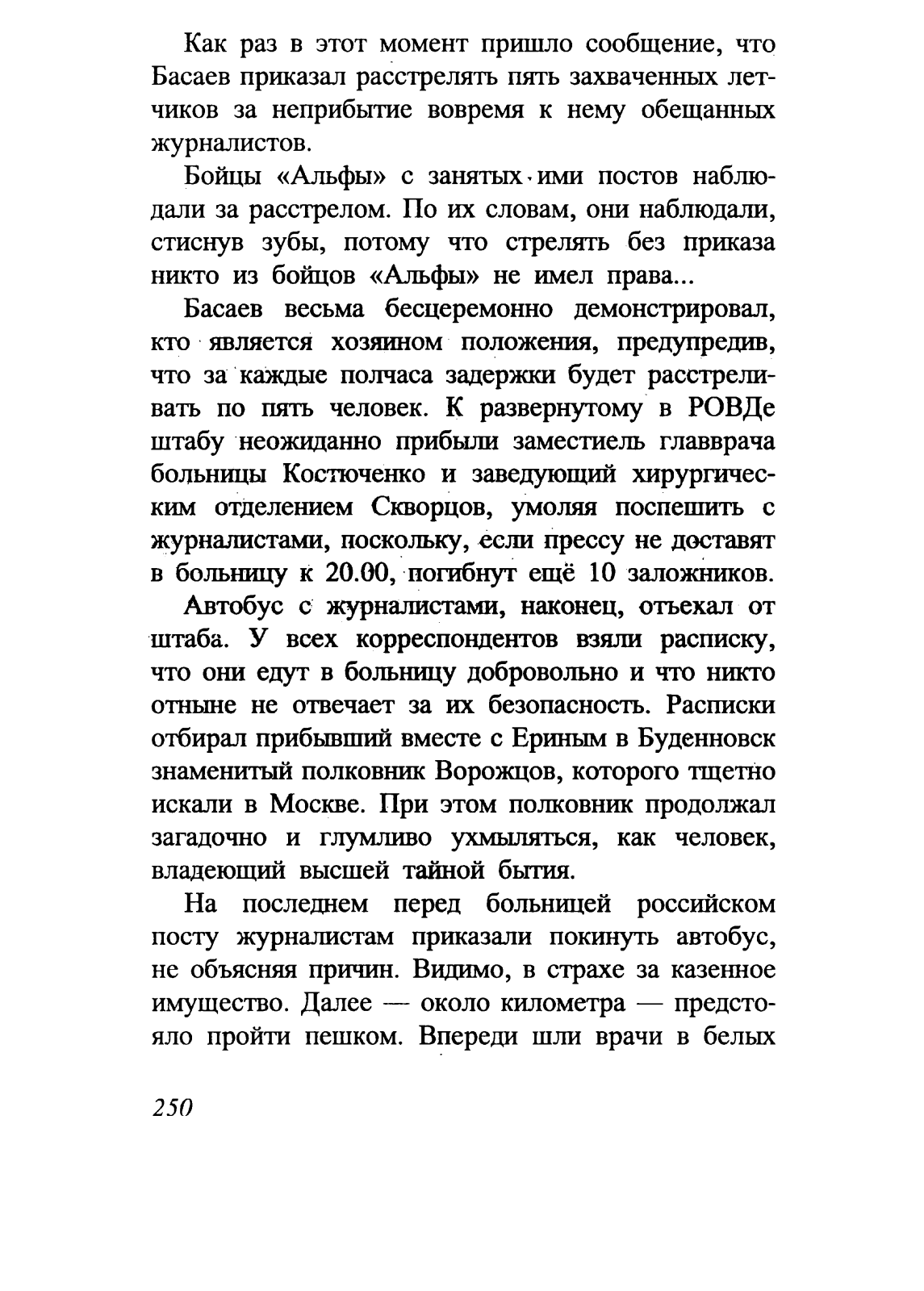 Как раз в этот момент пришло сообщение, что Басаев приказал расстрелять пять захваченных летчиков за неприбытие вовремя к нему обещанных журналистов.

Бойцы «Альфы» с занятых ими постов наблюдали за расстрелом. По их словам, они наблюдали, стиснув зубы, потому что стрелять без приказа никто из бойцов «Альфы» не имел права...

Басаев весьма бесцеремонно демонстрировал, кто является хозяином положения, предупредив, что за каждые полчаса задержки будет расстреливать по пять человек. К развернутому в РОВДе штабу неожиданно прибыли заместиель главврача больницы Костюченко и заведующий хирургическим отделением Скворцов, умоляя поспешить с журналистами, поскольку, если прессу не доставят в больницу к 20.00, погибнут ещё 10 заложников.

Автобус с журналистами, наконец, отъехал от штаба. У всех корреспондентов взяли расписку, что они едут в больницу добровольно и что никто отныне не отвечает за их безопасность. Расписки отбирал прибывший вместе с Ериным в Буденновск знаменитый полковник Ворожцов, которого тщетно искали в Москве. При этом полковник продолжал загадочно и глумливо ухмыляться, как человек, владеющий высшей тайной бытия.

На последнем перед больницей российском посту журналистам приказали покинуть автобус, не объясняя причин. Видимо, в страхе за казенное имущество. Далее — около километра — предстояло пройти пешком. Впереди шли врачи в белых

250